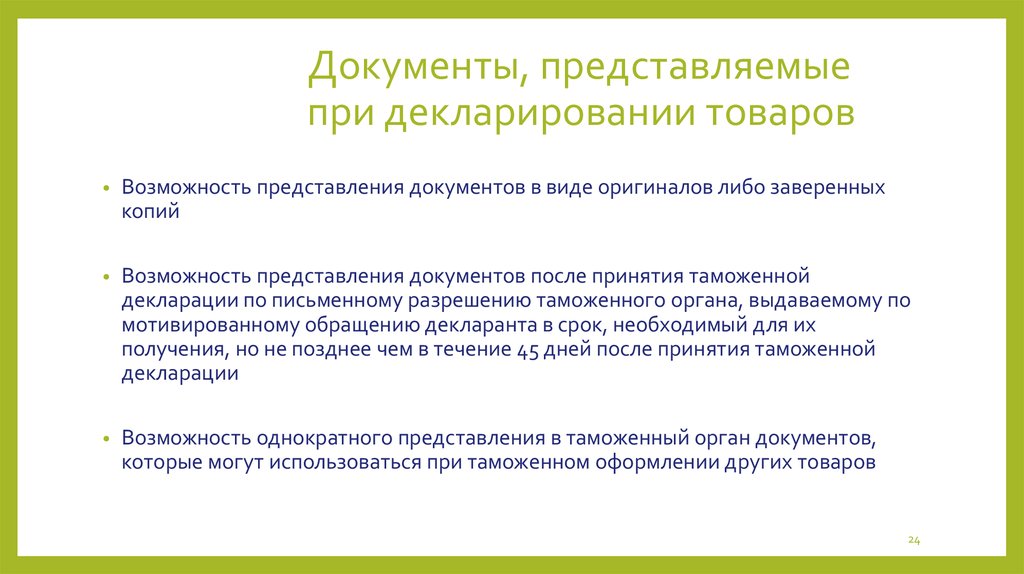 Документы, представляемые при декларировании товаров

• Возможность представления документов в виде оригиналов либо заверенных копий

• Возможность представления документов после принятия таможенной декларации по письменному разрешению таможенного органа, выдаваемому по мотивированному обращению декларанта в срок, необходимый для их получения, но не позднее чем в течение 45 дней после принятия таможенной декларации

• Возможность однократного представления в таможенный орган документов, которые могут использоваться при таможенном оформлении других товаров

24